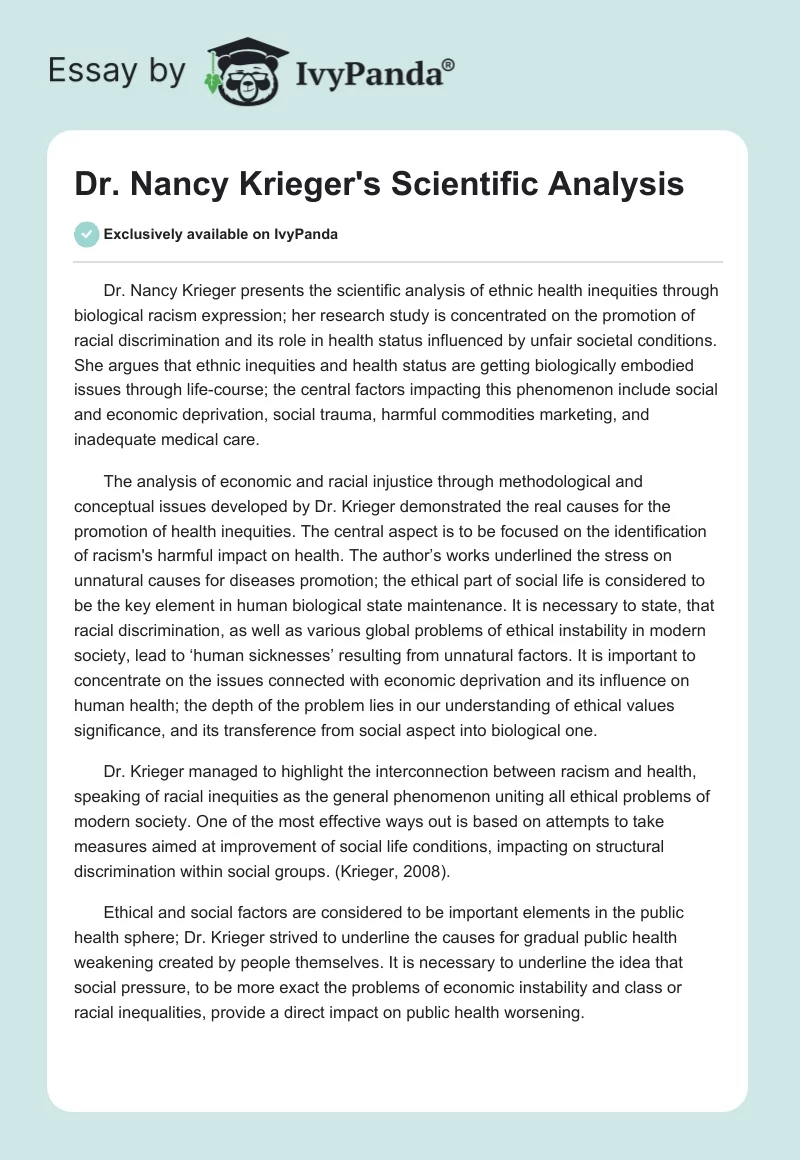 Essay by IvyPanda®

Dr. Nancy Krieger's Scientific Analysis

Exclusively available on IvyPanda

Dr. Nancy Krieger presents the scientific analysis of ethnic health inequities through biological racism expression; her research study is concentrated on the promotion of racial discrimination and its role in health status influenced by unfair societal conditions. She argues that ethnic inequities and health status are getting biologically embodied issues through life-course; the central factors impacting this phenomenon include social and economic deprivation, social trauma, harmful commodities marketing, and inadequate medical care.

The analysis of economic and racial injustice through methodological and conceptual issues developed by Dr. Krieger demonstrated the real causes for the promotion of health inequities. The central aspect is to be focused on the identification of racism's harmful impact on health. The author's works underlined the stress on unnatural causes for diseases promotion; the ethical part of social life is considered to be the key element in human biological state maintenance. It is necessary to state, that racial discrimination, as well as various global problems of ethical instability in modern society, lead to 'human sicknesses' resulting from unnatural factors. It is important to concentrate on the issues connected with economic deprivation and its influence on human health; the depth of the problem lies in our understanding of ethical values significance, and its transference from social aspect into biological one.

Dr. Krieger managed to highlight the interconnection between racism and health, speaking of racial inequities as the general phenomenon uniting all ethical problems of modern society. One of the most effective ways out is based on attempts to take measures aimed at improvement of social life conditions, impacting on structural discrimination within social groups. (Krieger, 2008).

Ethical and social factors are considered to be important elements in the public health sphere; Dr. Krieger strived to underline the causes for gradual public health weakening created by people themselves. It is necessary to underline the idea that social pressure, to be more exact the problems of economic instability and class or racial inequalities, provide a direct impact on public health worsening.